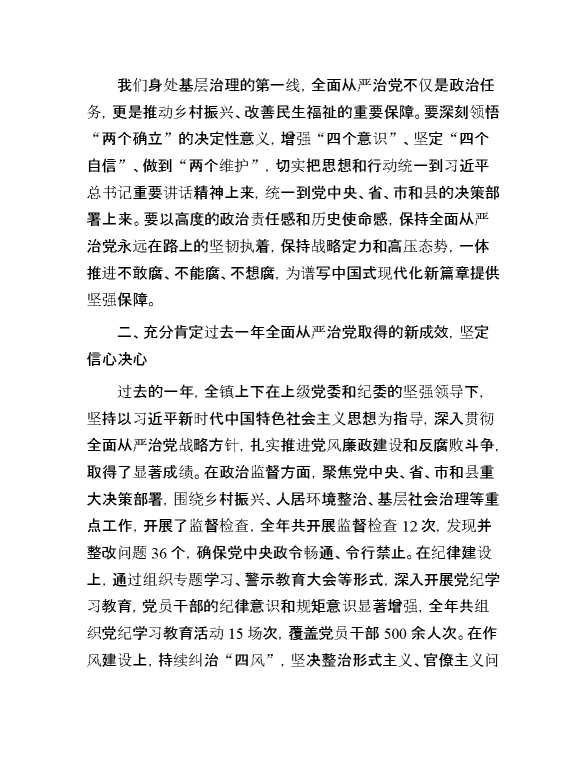 我们身处基层治理的第一线，全面从严治党不仅是政治任务，更是推动乡村振兴、改善民生福祉的重要保障。要深刻领悟“两个确立”的决定性意义，增强“四个意识”、坚定“四个自信”、做到“两个维护”，切实把思想和行动统一到习近平总书记重要讲话精神上来，统一到党中央、省、市和县的决策部署上来。要以高度的政治责任感和历史使命感，保持全面从严治党永远在路上的坚韧执着，保持战略定力和高压态势，一体推进不敢腐、不能腐、不想腐，为谱写中国式现代化新篇章提供坚强保障。

二、充分肯定过去一年全面从严治党取得的新成效，坚定信心决心

过去的一年，全镇上下在上级党委和纪委的坚强领导下，坚持以习近平新时代中国特色社会主义思想为指导，深入贯彻全面从严治党战略方针，扎实推进党风廉政建设和反腐败斗争，取得了显著成绩。在政治监督方面，聚焦党中央、省、市和县重大决策部署，围绕乡村振兴、人居环境整治、基层社会治理等重点工作，开展了监督检查，全年共开展监督检查 12 次，发现并整改问题 36 个，确保党中央政令畅通、令行禁止。在纪律建设上，通过组织专题学习、警示教育大会等形式，深入开展党纪学习教育，党员干部的纪律意识和规矩意识显著增强，全年共组织党纪学习教育活动 15 场次，覆盖党员干部 500 余人次。在作风建设上，持续纠治“四风”，坚决整治形式主义、官僚主义问